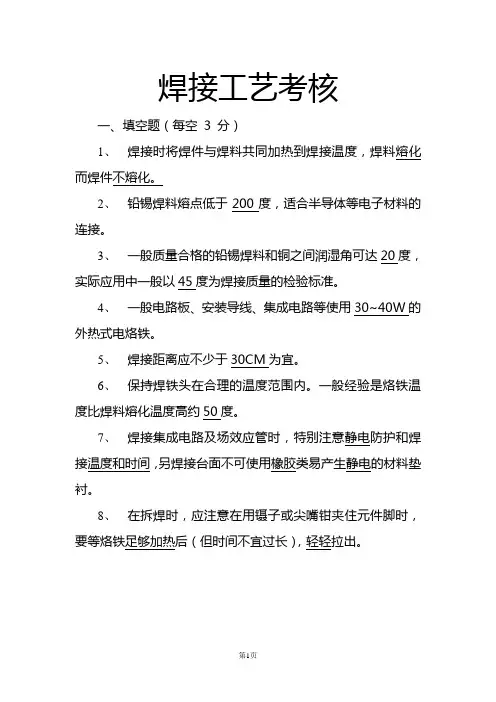 焊接工艺考核

一、填空题（每空 3 分）

1、 焊接时将焊件与焊料共同加热到焊接温度，焊料熔化而焊件不熔化。

2、 铅锡焊料熔点低于 200 度，适合半导体等电子材料的连接。

3、 一般质量合格的铅锡焊料和铜之间润湿角可达 20 度，实际应用中一般以 45 度为焊接质量的检验标准。

4、 一般电路板、安装导线、集成电路等使用 30~40W 的外热式电烙铁。

5、 焊接距离应不少于 30CM 为宜。

6、 保持焊铁头在合理的温度范围内。一般经验是烙铁温度比焊料熔化温度高约 50 度。

7、 焊接集成电路及场效应管时，特别注意静电防护和焊接温度和时间，另焊接台面不可使用橡胶类易产生静电的材料垫衬。

8、 在拆焊时，应注意在用镊子或尖嘴钳夹住元件脚时，要等烙铁足够加热后（但时间不宜过长），轻轻拉出。

第1页